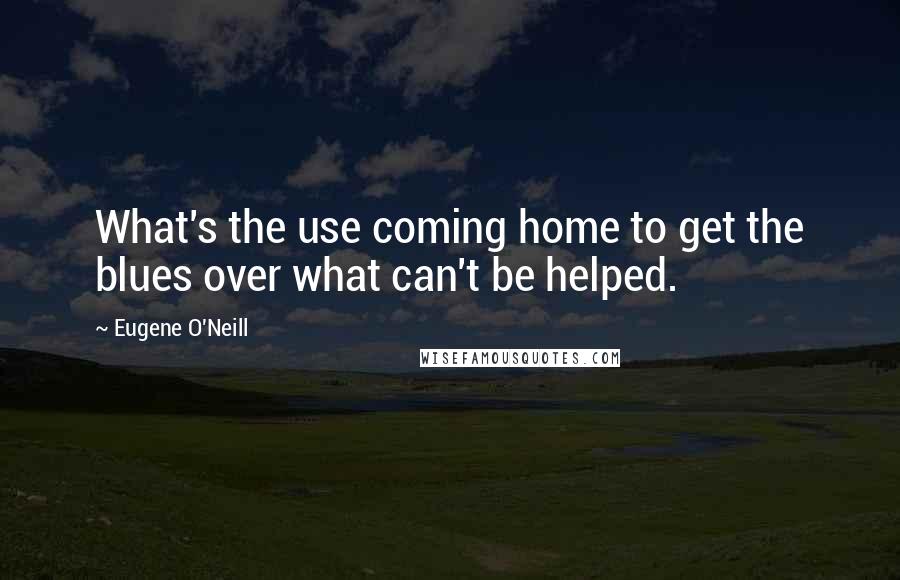 What's the use coming home to get the blues over what can't be helped.

~ Eugene O'Neill

WISEFAMOUSQUOTES.COM